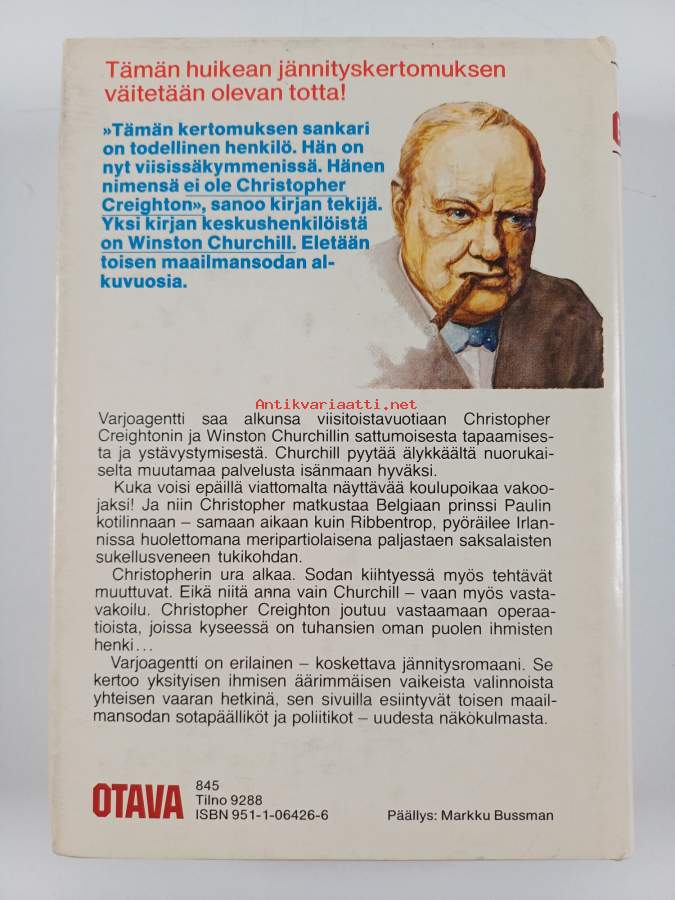 Tämän huikean jännityskertomuksen väitetään olevan totta!

»Tämän kertomuksen sankari on todellinen henkilö. Hän on nyt viisissäkymmenissä. Hänen nimensä ei ole Christopher Creighton», sanoo kirjan tekijä. Yksi kirjan keskushenkilöistä on Winston Churchill. Eletään toisen maailmansodan alkuvuosia.

Antikvariaatti.net

Varjoagentti saa alkunsa viisitoistavuotiaan Christopher Creightonin ja Winston Churchillin sattumoisesta tapaamisesta ja ystävystymisestä. Churchill pyytää älykkäältä nuorukaiselta muutamaa palvelusta isänmaan hyväksi.

Kuka voisi epäillä viattomalta näyttävää koulupoikaa vakoojaksi! Ja niin Christopher matkustaa Belgiaan prinssi Paulin kotilinnaan – samaan aikaan kuin Ribbentrop, pyöräilee Irlannissa huolettomana meripartiolaisena paljastaen saksalaisten sukellusveneen tukikohdan.

Christopherin ura alkaa. Sodan kiihtyessä myös tehtävät muuttuvat. Eikä niitä anna vain Churchill – vaan myös vastavakoilu. Christopher Creighton joutuu vastaamaan operaatioista, joissa kyseessä on tuhansien oman puolen ihmisten henki...

Varjoagentti on erilainen – koskettava jännitysromaani. Se kertoo yksityisen ihmisen äärimmäisen vaikeista valinnoista yhteisen vaaran hetkinä, sen sivuilla esiintyvät toisen maailmansodan sotapäälliköt ja poliitikot – uudesta näkökulmasta.

OTAVA
845
Tilno 9288
ISBN 951-1-06426-6

Päällys: Markku Bussman